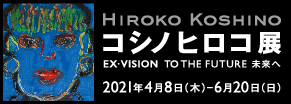 HIROKO KOSHINO
コシノヒロコ展
EX·VISION TO THE FUTURE 未来へ
2021年4月8日(木)−6月20日(日)